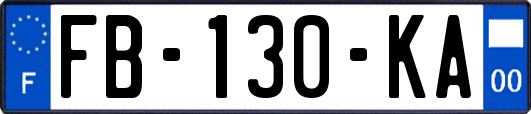 F
FB-130-KA
00